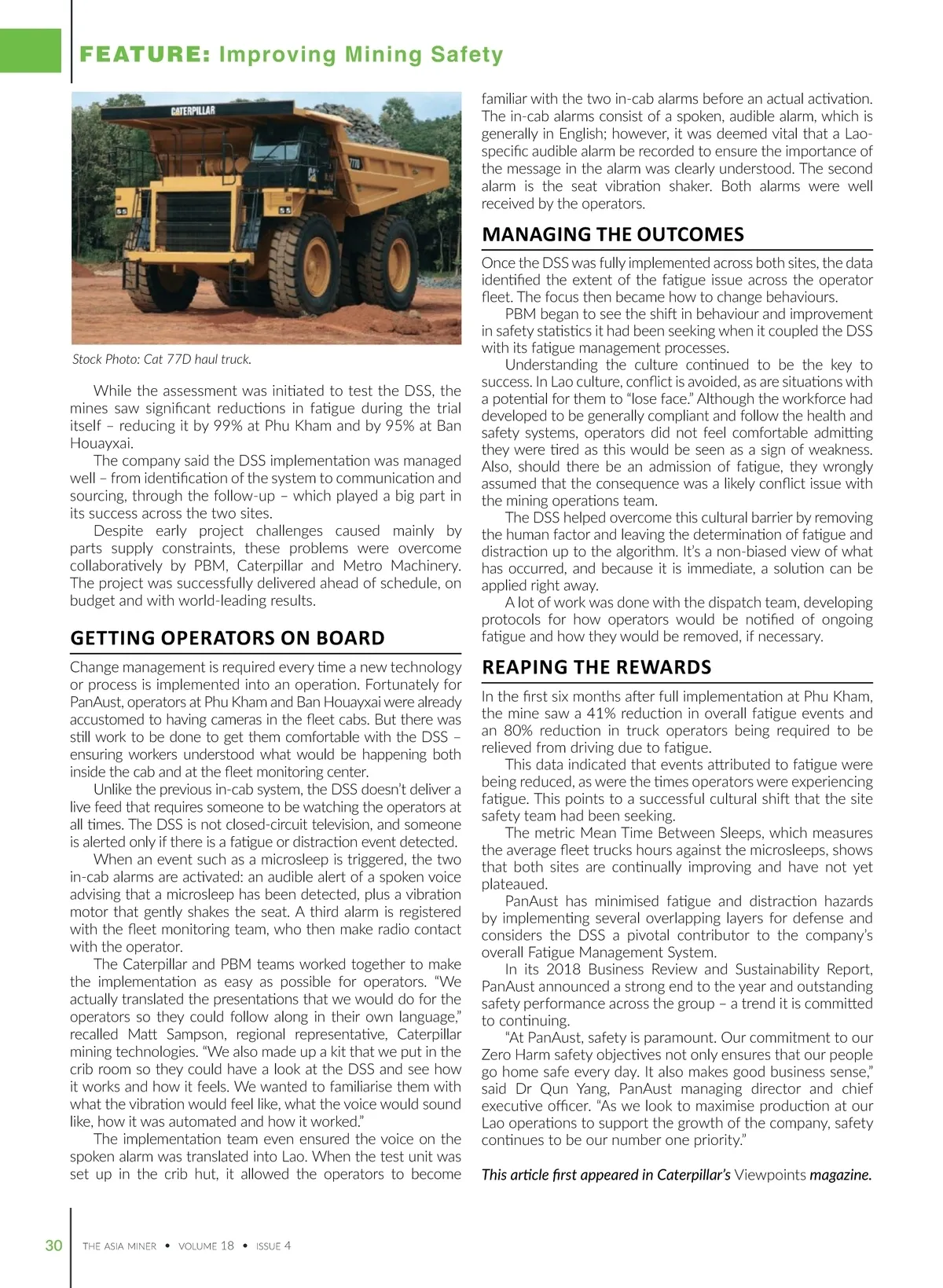 FEATURE: Improving Mining Safety

CATERPILLAR

Stock Photo: Cat 77D haul truck.

While the assessment was initiated to test the DSS, the mines saw significant reductions in fatigue during the trial itself – reducing it by 99% at Phu Kham and by 95% at Ban Houayxai.

The company said the DSS implementation was managed well – from identification of the system to communication and sourcing, through the follow-up – which played a big part in its success across the two sites.

Despite early project challenges caused mainly by parts supply constraints, these problems were overcome collaboratively by PBM, Caterpillar and Metro Machinery. The project was successfully delivered ahead of schedule, on budget and with world-leading results.

GETTING OPERATORS ON BOARD

Change management is required every time a new technology or process is implemented into an operation. Fortunately for PanAust, operators at Phu Kham and Ban Houayxai were already accustomed to having cameras in the fleet cabs. But there was still work to be done to get them comfortable with the DSS – ensuring workers understood what would be happening both inside the cab and at the fleet monitoring center.

Unlike the previous in-cab system, the DSS doesn't deliver a live feed that requires someone to be watching the operators at all times. The DSS is not closed-circuit television, and someone is alerted only if there is a fatigue or distraction event detected.

When an event such as a microsleep is triggered, the two in-cab alarms are activated: an audible alert of a spoken voice advising that a microsleep has been detected, plus a vibration motor that gently shakes the seat. A third alarm is registered with the fleet monitoring team, who then make radio contact with the operator.

The Caterpillar and PBM teams worked together to make the implementation as easy as possible for operators. "We actually translated the presentations that we would do for the operators so they could follow along in their own language," recalled Matt Sampson, regional representative, Caterpillar mining technologies. "We also made up a kit that we put in the crib room so they could have a look at the DSS and see how it works and how it feels. We wanted to familiarise them with what the vibration would feel like, what the voice would sound like, how it was automated and how it worked."

The implementation team even ensured the voice on the spoken alarm was translated into Lao. When the test unit was set up in the crib hut, it allowed the operators to become familiar with the two in-cab alarms before an actual activation. The in-cab alarms consist of a spoken, audible alarm, which is generally in English; however, it was deemed vital that a Lao-specific audible alarm be recorded to ensure the importance of the message in the alarm was clearly understood. The second alarm is the seat vibration shaker. Both alarms were well received by the operators.

MANAGING THE OUTCOMES

Once the DSS was fully implemented across both sites, the data identified the extent of the fatigue issue across the operator fleet. The focus then became how to change behaviours.

PBM began to see the shift in behaviour and improvement in safety statistics it had been seeking when it coupled the DSS with its fatigue management processes.

Understanding the culture continued to be the key to success. In Lao culture, conflict is avoided, as are situations with a potential for them to "lose face." Although the workforce had developed to be generally compliant and follow the health and safety systems, operators did not feel comfortable admitting they were tired as this would be seen as a sign of weakness. Also, should there be an admission of fatigue, they wrongly assumed that the consequence was a likely conflict issue with the mining operations team.

The DSS helped overcome this cultural barrier by removing the human factor and leaving the determination of fatigue and distraction up to the algorithm. It's a non-biased view of what has occurred, and because it is immediate, a solution can be applied right away.

A lot of work was done with the dispatch team, developing protocols for how operators would be notified of ongoing fatigue and how they would be removed, if necessary.

REAPING THE REWARDS

In the first six months after full implementation at Phu Kham, the mine saw a 41% reduction in overall fatigue events and an 80% reduction in truck operators being required to be relieved from driving due to fatigue.

This data indicated that events attributed to fatigue were being reduced, as were the times operators were experiencing fatigue. This points to a successful cultural shift that the site safety team had been seeking.

The metric Mean Time Between Sleeps, which measures the average fleet trucks hours against the microsleeps, shows that both sites are continually improving and have not yet plateaued.

PanAust has minimised fatigue and distraction hazards by implementing several overlapping layers for defense and considers the DSS a pivotal contributor to the company's overall Fatigue Management System.

In its 2018 Business Review and Sustainability Report, PanAust announced a strong end to the year and outstanding safety performance across the group – a trend it is committed to continuing.

"At PanAust, safety is paramount. Our commitment to our Zero Harm safety objectives not only ensures that our people go home safe every day. It also makes good business sense," said Dr Qun Yang, PanAust managing director and chief executive officer. "As we look to maximise production at our Lao operations to support the growth of the company, safety continues to be our number one priority."

This article first appeared in Caterpillar's Viewpoints magazine.

30 THE ASIA MINER • VOLUME 18 • ISSUE 4